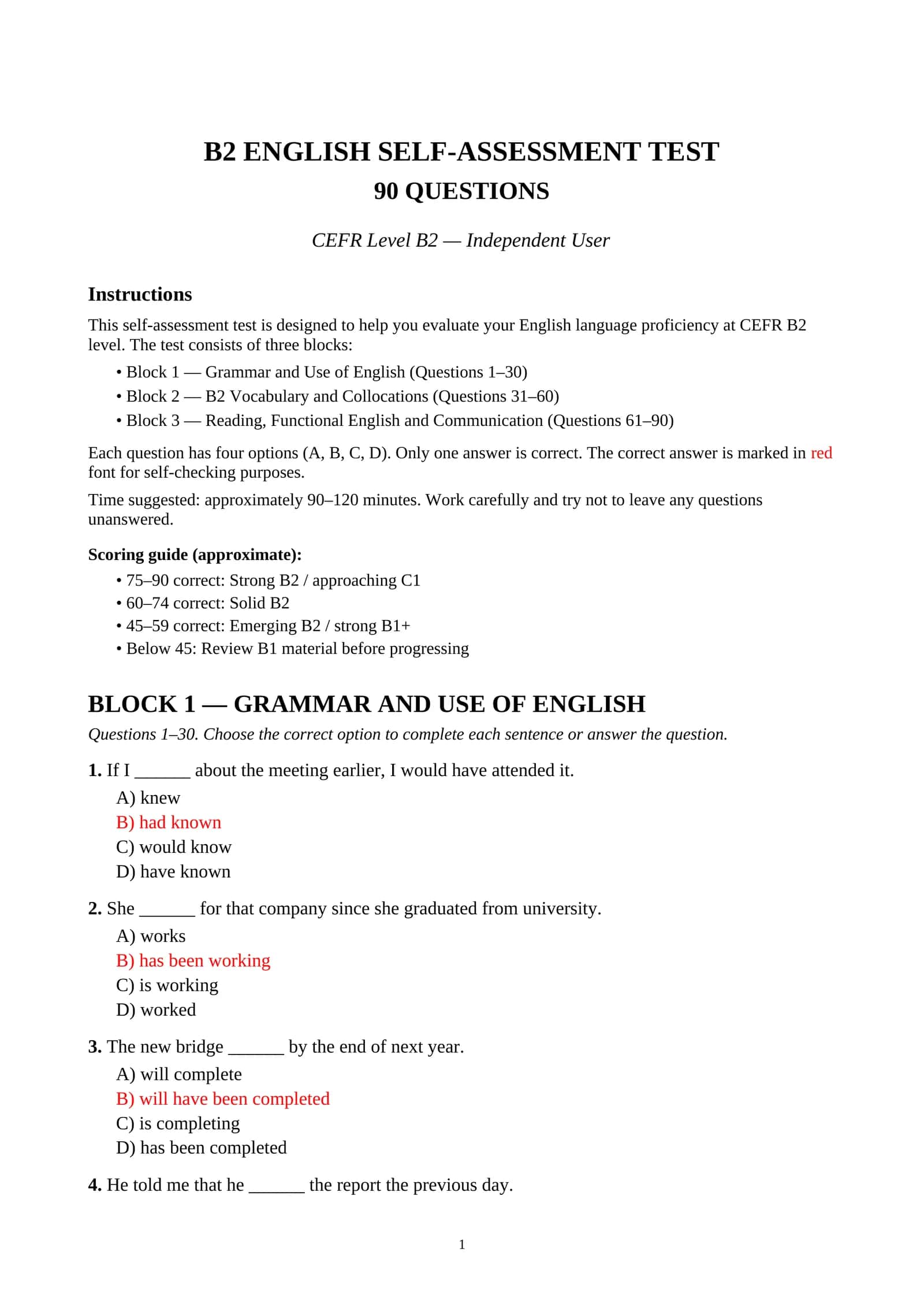 B2 ENGLISH SELF-ASSESSMENT TEST
90 QUESTIONS

CEFR Level B2 — Independent User

Instructions

This self-assessment test is designed to help you evaluate your English language proficiency at CEFR B2 level. The test consists of three blocks:

• Block 1 — Grammar and Use of English (Questions 1–30)
• Block 2 — B2 Vocabulary and Collocations (Questions 31–60)
• Block 3 — Reading, Functional English and Communication (Questions 61–90)

Each question has four options (A, B, C, D). Only one answer is correct. The correct answer is marked in red font for self-checking purposes.

Time suggested: approximately 90–120 minutes. Work carefully and try not to leave any questions unanswered.

Scoring guide (approximate):

• 75–90 correct: Strong B2 / approaching C1
• 60–74 correct: Solid B2
• 45–59 correct: Emerging B2 / strong B1+
• Below 45: Review B1 material before progressing

BLOCK 1 — GRAMMAR AND USE OF ENGLISH

Questions 1–30. Choose the correct option to complete each sentence or answer the question.

1. If I ____ about the meeting earlier, I would have attended it.
A) knew
B) had known
C) would know
D) have known

2. She ____ for that company since she graduated from university.
A) works
B) has been working
C) is working
D) worked

3. The new bridge ____ by the end of next year.
A) will complete
B) will have been completed
C) is completing
D) has been completed

4. He told me that he ____ the report the previous day.

1